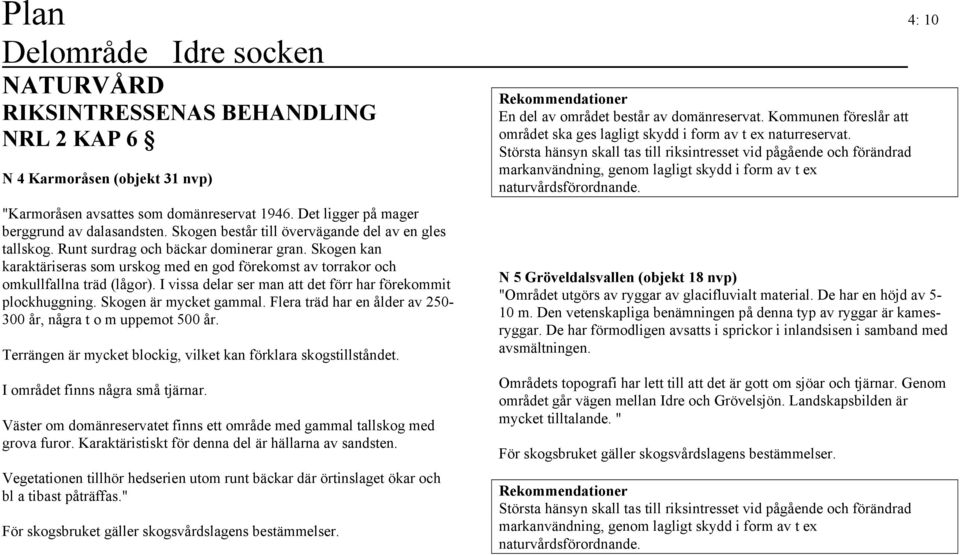 Plan

4: 10

Delområde Idre socken

NATURVÅRD
RIKSINTRESSENAS BEHANDLING
NRL 2 KAP 6 §

N 4 Karmoråsen (objekt 31 nvp)

"Karmoråsen avsattes som domänreservat 1946. Det ligger på mager berggrund av dalasandsten. Skogen består till övervägande del av en gles tallskog. Runt surdrag och bäckar dominerar gran. Skogen kan karaktäriseras som urskog med en god förekomst av torrakor och omkullfallna träd (lågor). I vissa delar ser man att det förr har förekommit plockhuggning. Skogen är mycket gammal. Flera träd har en ålder av 250-300 år, några t o m uppemot 500 år.

Terrängen är mycket blockig, vilket kan förklara skogstillståndet.

I området finns några små tjärnar.

Väster om domänreservatet finns ett område med gammal tallskog med grova furor. Karaktäristiskt för denna del är hällarna av sandsten.

Vegetationen tillhör hedserien utom runt bäckar där örtinslaget ökar och bl a tibast påträffas."

För skogsbruket gäller skogsvårdslagens bestämmelser.

Rekommendationer
En del av området består av domänreservat. Kommunen föreslår att området ska ges lagligt skydd i form av t ex naturreservat.
Största hänsyn skall tas till riksintresset vid pågående och förändrad markanvändning, genom lagligt skydd i form av t ex naturvårdsförordnande.

N 5 Gröveldalsvallen (objekt 18 nvp)
"Området utgörs av ryggar av glacifluvialt material. De har en höjd av 5-10 m. Den vetenskapliga benämningen på denna typ av ryggar är kamesryggar. De har förmodligen avsatts i sprickor i inlandsisen i samband med avsmältningen.

Områdets topografi har lett till att det är gott om sjöar och tjärnar. Genom området går vägen mellan Idre och Grövelsjön. Landskapsbilden är mycket tilltalande. "

För skogsbruket gäller skogsvårdslagens bestämmelser.

Rekommendationer
Största hänsyn skall tas till riksintresset vid pågående och förändrad markanvändning, genom lagligt skydd i form av t ex naturvårdsförordnande.